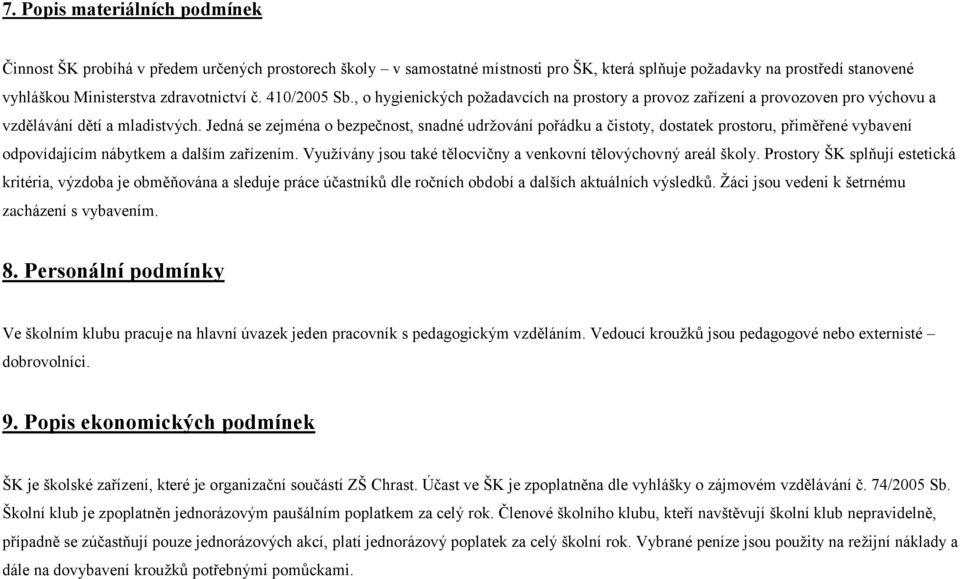 7. Popis materiálních podmínek

Činnost ŠK probíhá v předem určených prostorech školy – v samostatné místnosti pro ŠK, která splňuje požadavky na prostředí stanovené vyhláškou Ministerstva zdravotnictví č. 410/2005 Sb., o hygienických požadavcích na prostory a provoz zařízení a provozoven pro výchovu a vzdělávání dětí a mladistvých. Jedná se zejména o bezpečnost, snadné udržování pořádku a čistoty, dostatek prostoru, přiměřené vybavení odpovídajícím nábytkem a dalším zařízením. Využívány jsou také tělocvičny a venkovní tělovýchovný areál školy. Prostory ŠK splňují estetická kritéria, výzdoba je obměňována a sleduje práce účastníků dle ročních období a dalších aktuálních výsledků. Žáci jsou vedeni k šetrnému zacházení s vybavením.

8. Personální podmínky

Ve školním klubu pracuje na hlavní úvazek jeden pracovník s pedagogickým vzděláním. Vedoucí kroužků jsou pedagogové nebo externisté – dobrovolníci.

9. Popis ekonomických podmínek

ŠK je školské zařízení, které je organizační součástí ZŠ Chrast. Účast ve ŠK je zpoplatněna dle vyhlášky o zájmovém vzdělávání č. 74/2005 Sb. Školní klub je zpoplatněn jednorázovým paušálním poplatkem za celý rok. Členové školního klubu, kteří navštěvují školní klub nepravidelně, případně se zúčastňují pouze jednorázových akcí, platí jednorázový poplatek za celý školní rok. Vybrané peníze jsou použity na režijní náklady a dále na dovybavení kroužků potřebnými pomůckami.